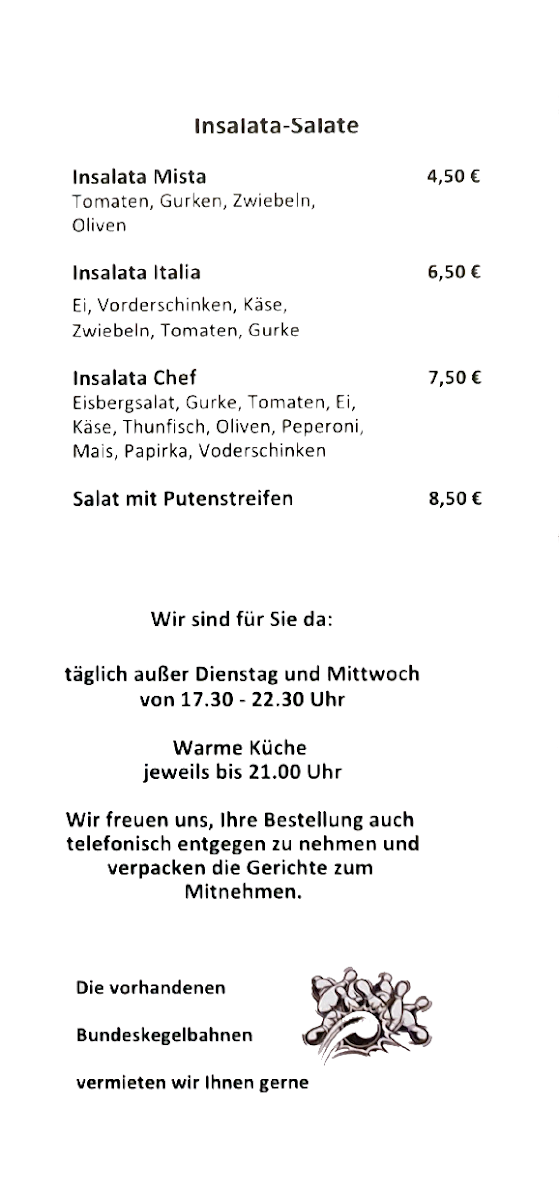 Insalata-Salate

Insalata Mista 4,50 €
Tomaten, Gurken, Zwiebeln, Oliven

Insalata Italia 6,50 €
Ei, Vorderschinken, Käse, Zwiebeln, Tomaten, Gurke

Insalata Chef 7,50 €
Eisbergsalat, Gurke, Tomaten, Ei, Käse, Thunfisch, Oliven, Peperoni, Mais, Papirka, Voderschinken

Salat mit Putenstreifen 8,50 €

Wir sind für Sie da:

täglich außer Dienstag und Mittwoch
von 17.30 - 22.30 Uhr

Warme Küche
jeweils bis 21.00 Uhr

Wir freuen uns, Ihre Bestellung auch telefonisch entgegen zu nehmen und verpacken die Gerichte zum Mitnehmen.

Die vorhandenen

Bundeskegelbahnen

vermieten wir Ihnen gerne